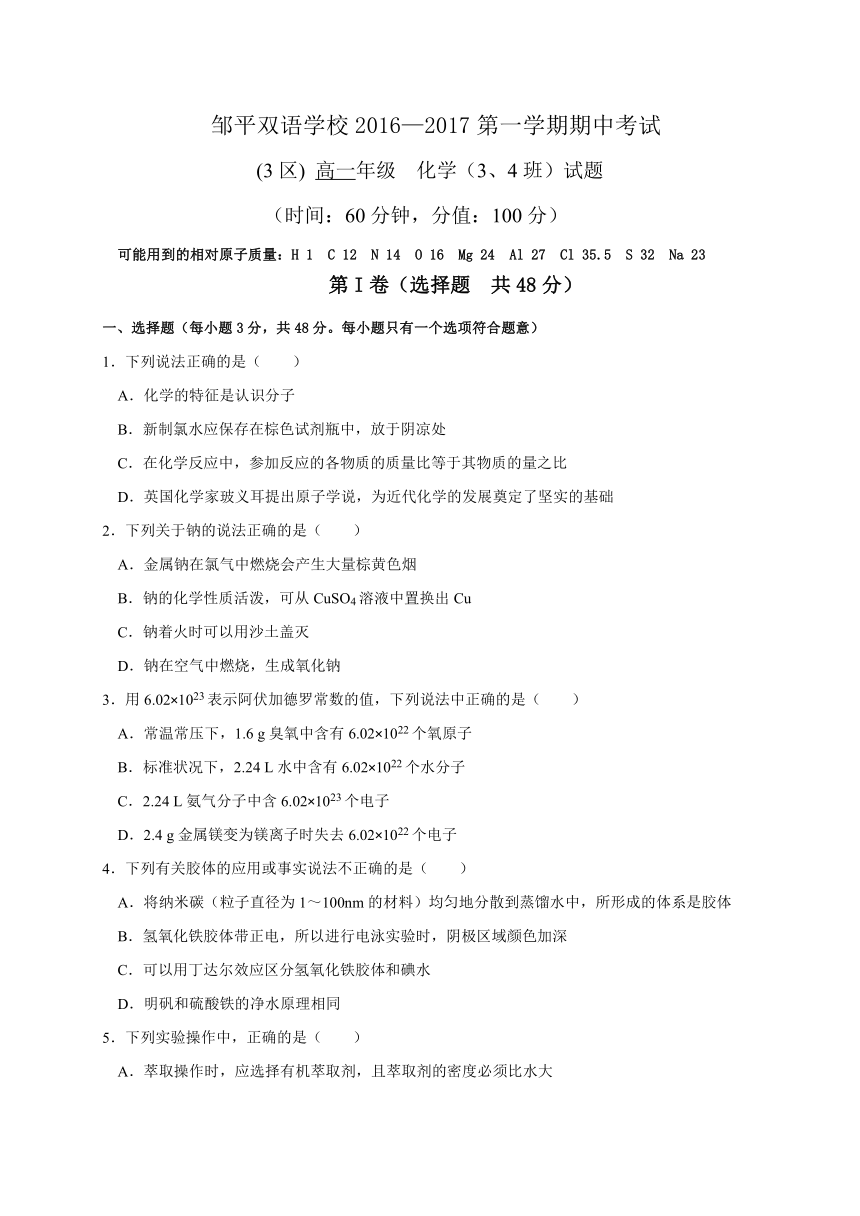 邹平双语学校 2016—2017 第一学期期中考试

(3 区) 高一年级　化学（3、4 班）试题

（时间：60 分钟，分值：100 分）

可能用到的相对原子质量：H 1　C 12　N 14　O 16　Mg 24　Al 27　Cl 35.5　S 32　Na 23

第 I 卷（选择题　共 48 分）

一、选择题（每小题 3 分，共 48 分。每小题只有一个选项符合题意）

1．下列说法正确的是（　　）

A．化学的特征是认识分子

B．新制氯水应保存在棕色试剂瓶中，放于阴凉处

C．在化学反应中，参加反应的各物质的质量比等于其物质的量之比

D．英国化学家玻义耳提出原子学说，为近代化学的发展奠定了坚实的基础

2．下列关于钠的说法正确的是（　　）

A．金属钠在氯气中燃烧会产生大量棕黄色烟

B．钠的化学性质活泼，可从 $CuSO_4$ 溶液中置换出 Cu

C．钠着火时可以用沙土盖灭

D．钠在空气中燃烧，生成氧化钠

3．用 $6.02\times10^{23}$ 表示阿伏加德罗常数的值，下列说法中正确的是（　　）

A．常温常压下，1.6 g 臭氧中含有 $6.02\times10^{22}$ 个氧原子

B．标准状况下，2.24 L 水中含有 $6.02\times10^{22}$ 个水分子

C．2.24 L 氨气分子中含 $6.02\times10^{23}$ 个电子

D．2.4 g 金属镁变为镁离子时失去 $6.02\times10^{22}$ 个电子

4．下列有关胶体的应用或事实说法不正确的是（　　）

A．将纳米碳（粒子直径为 1～100nm 的材料）均匀地分散到蒸馏水中，所形成的体系是胶体

B．氢氧化铁胶体带正电，所以进行电泳实验时，阴极区域颜色加深

C．可以用丁达尔效应区分氢氧化铁胶体和碘水

D．明矾和硫酸铁的净水原理相同

5．下列实验操作中，正确的是（　　）

A．萃取操作时，应选择有机萃取剂，且萃取剂的密度必须比水大